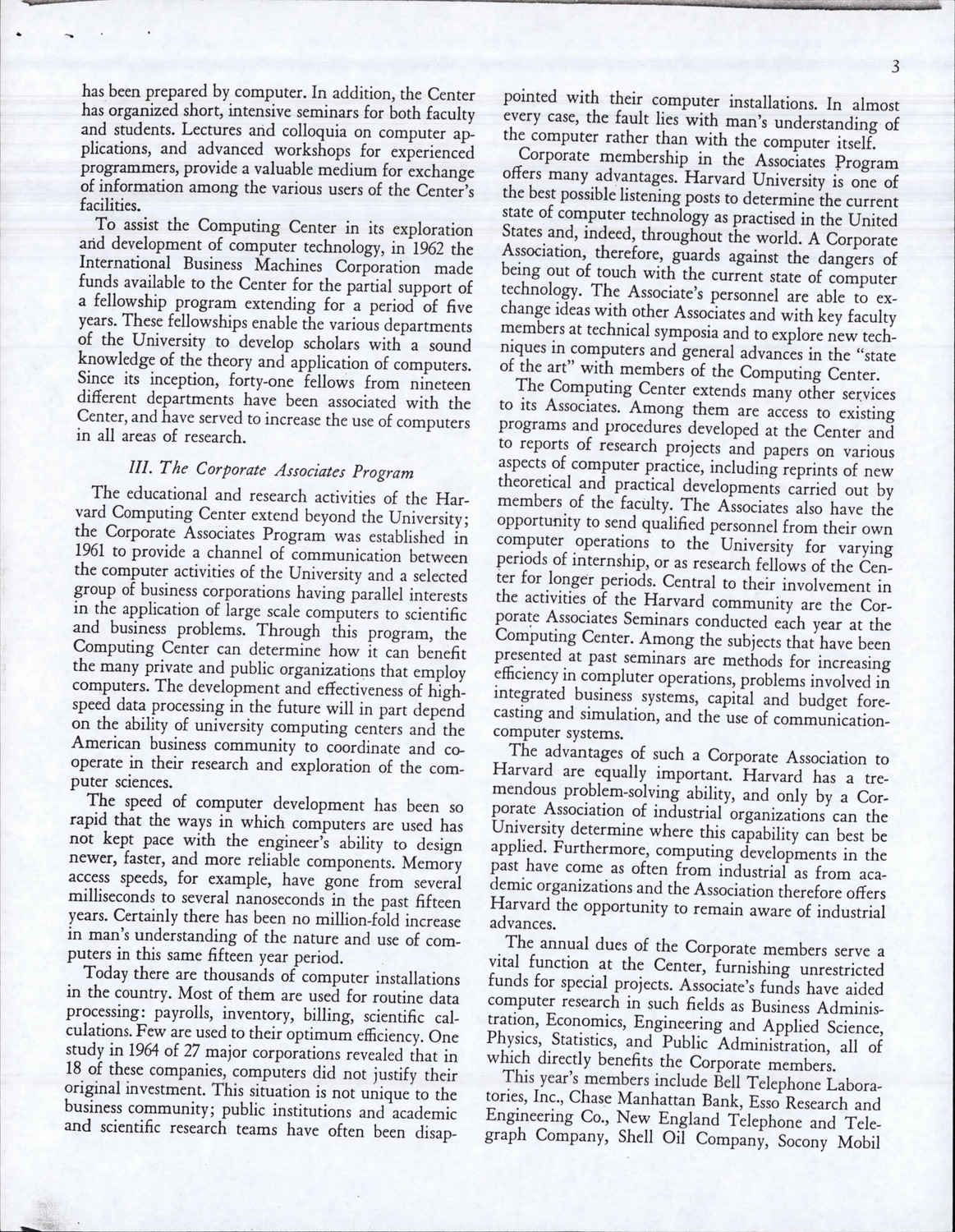 3

has been prepared by computer. In addition, the Center has organized short, intensive seminars for both faculty and students. Lectures and colloquia on computer applications, and advanced workshops for experienced programmers, provide a valuable medium for exchange of information among the various users of the Center's facilities.

To assist the Computing Center in its exploration and development of computer technology, in 1962 the International Business Machines Corporation made funds available to the Center for the partial support of a fellowship program extending for a period of five years. These fellowships enable the various departments of the University to develop scholars with a sound knowledge of the theory and application of computers. Since its inception, forty-one fellows from nineteen different departments have been associated with the Center, and have served to increase the use of computers in all areas of research.

III. The Corporate Associates Program

The educational and research activities of the Harvard Computing Center extend beyond the University; the Corporate Associates Program was established in 1961 to provide a channel of communication between the computer activities of the University and a selected group of business corporations having parallel interests in the application of large scale computers to scientific and business problems. Through this program, the Computing Center can determine how it can benefit the many private and public organizations that employ computers. The development and effectiveness of high-speed data processing in the future will in part depend on the ability of university computing centers and the American business community to coordinate and cooperate in their research and exploration of the computer sciences.

The speed of computer development has been so rapid that the ways in which computers are used has not kept pace with the engineer's ability to design newer, faster, and more reliable components. Memory access speeds, for example, have gone from several milliseconds to several nanoseconds in the past fifteen years. Certainly there has been no million-fold increase in man's understanding of the nature and use of computers in this same fifteen year period.

Today there are thousands of computer installations in the country. Most of them are used for routine data processing: payrolls, inventory, billing, scientific calculations. Few are used to their optimum efficiency. One study in 1964 of 27 major corporations revealed that in 18 of these companies, computers did not justify their original investment. This situation is not unique to the business community; public institutions and academic and scientific research teams have often been disappointed with their computer installations. In almost every case, the fault lies with man's understanding of the computer rather than with the computer itself.

Corporate membership in the Associates Program offers many advantages. Harvard University is one of the best possible listening posts to determine the current state of computer technology as practised in the United States and, indeed, throughout the world. A Corporate Association, therefore, guards against the dangers of being out of touch with the current state of computer technology. The Associate's personnel are able to exchange ideas with other Associates and with key faculty members at technical symposia and to explore new techniques in computers and general advances in the "state of the art" with members of the Computing Center.

The Computing Center extends many other services to its Associates. Among them are access to existing programs and procedures developed at the Center and to reports of research projects and papers on various aspects of computer practice, including reprints of new theoretical and practical developments carried out by members of the faculty. The Associates also have the opportunity to send qualified personnel from their own computer operations to the University for varying periods of internship, or as research fellows of the Center for longer periods. Central to their involvement in the activities of the Harvard community are the Corporate Associates Seminars conducted each year at the Computing Center. Among the subjects that have been presented at past seminars are methods for increasing efficiency in compluter operations, problems involved in integrated business systems, capital and budget forecasting and simulation, and the use of communication-computer systems.

The advantages of such a Corporate Association to Harvard are equally important. Harvard has a tremendous problem-solving ability, and only by a Corporate Association of industrial organizations can the University determine where this capability can best be applied. Furthermore, computing developments in the past have come as often from industrial as from academic organizations and the Association therefore offers Harvard the opportunity to remain aware of industrial advances.

The annual dues of the Corporate members serve a vital function at the Center, furnishing unrestricted funds for special projects. Associate's funds have aided computer research in such fields as Business Administration, Economics, Engineering and Applied Science, Physics, Statistics, and Public Administration, all of which directly benefits the Corporate members.

This year's members include Bell Telephone Laboratories, Inc., Chase Manhattan Bank, Esso Research and Engineering Co., New England Telephone and Telegraph Company, Shell Oil Company, Socony Mobil